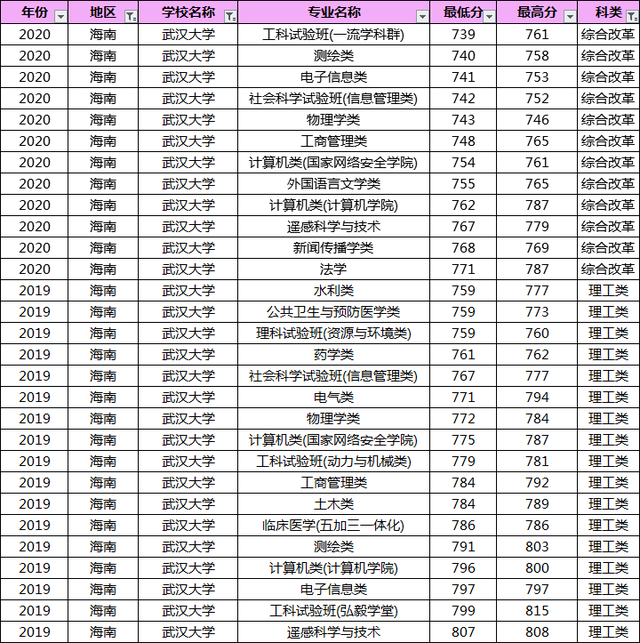 | 年份 | 地区 | 学校名称 | 专业名称 | 最低分 | 最高分 | 科类 |
|---|---|---|---|---|---|---|
| 2020 | 海南 | 武汉大学 | 工科试验班(一流学科群) | 739 | 761 | 综合改革 |
| 2020 | 海南 | 武汉大学 | 测绘类 | 740 | 758 | 综合改革 |
| 2020 | 海南 | 武汉大学 | 电子信息类 | 741 | 753 | 综合改革 |
| 2020 | 海南 | 武汉大学 | 社会科学试验班(信息管理类) | 742 | 752 | 综合改革 |
| 2020 | 海南 | 武汉大学 | 物理学类 | 743 | 746 | 综合改革 |
| 2020 | 海南 | 武汉大学 | 工商管理类 | 748 | 765 | 综合改革 |
| 2020 | 海南 | 武汉大学 | 计算机类(国家网络安全学院) | 754 | 761 | 综合改革 |
| 2020 | 海南 | 武汉大学 | 外国语言文学类 | 755 | 765 | 综合改革 |
| 2020 | 海南 | 武汉大学 | 计算机类(计算机学院) | 762 | 787 | 综合改革 |
| 2020 | 海南 | 武汉大学 | 遥感科学与技术 | 767 | 779 | 综合改革 |
| 2020 | 海南 | 武汉大学 | 新闻传播学类 | 768 | 769 | 综合改革 |
| 2020 | 海南 | 武汉大学 | 法学 | 771 | 787 | 综合改革 |
| 2019 | 海南 | 武汉大学 | 水利类 | 759 | 777 | 理工类 |
| 2019 | 海南 | 武汉大学 | 公共卫生与预防医学类 | 759 | 773 | 理工类 |
| 2019 | 海南 | 武汉大学 | 理科试验班(资源与环境类) | 759 | 760 | 理工类 |
| 2019 | 海南 | 武汉大学 | 药学类 | 761 | 762 | 理工类 |
| 2019 | 海南 | 武汉大学 | 社会科学试验班(信息管理类) | 767 | 777 | 理工类 |
| 2019 | 海南 | 武汉大学 | 电气类 | 771 | 794 | 理工类 |
| 2019 | 海南 | 武汉大学 | 物理学类 | 772 | 784 | 理工类 |
| 2019 | 海南 | 武汉大学 | 计算机类(国家网络安全学院) | 775 | 787 | 理工类 |
| 2019 | 海南 | 武汉大学 | 工科试验班(动力与机械类) | 779 | 781 | 理工类 |
| 2019 | 海南 | 武汉大学 | 工商管理类 | 784 | 792 | 理工类 |
| 2019 | 海南 | 武汉大学 | 土木类 | 784 | 789 | 理工类 |
| 2019 | 海南 | 武汉大学 | 临床医学(五加三一体化) | 786 | 786 | 理工类 |
| 2019 | 海南 | 武汉大学 | 测绘类 | 791 | 803 | 理工类 |
| 2019 | 海南 | 武汉大学 | 计算机类(计算机学院) | 796 | 800 | 理工类 |
| 2019 | 海南 | 武汉大学 | 电子信息类 | 797 | 797 | 理工类 |
| 2019 | 海南 | 武汉大学 | 工科试验班(弘毅学堂) | 799 | 815 | 理工类 |
| 2019 | 海南 | 武汉大学 | 遥感科学与技术 | 807 | 808 | 理工类 |